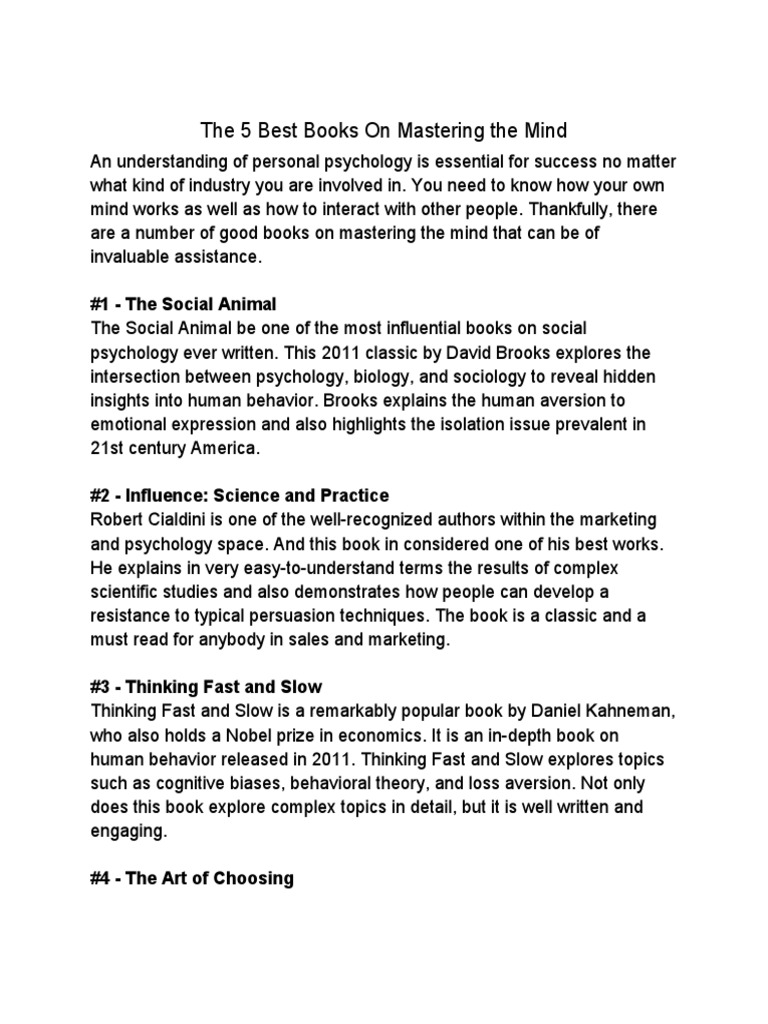 The 5 Best Books On Mastering the Mind

An understanding of personal psychology is essential for success no matter what kind of industry you are involved in. You need to know how your own mind works as well as how to interact with other people. Thankfully, there are a number of good books on mastering the mind that can be of invaluable assistance.

#1 - The Social Animal
The Social Animal be one of the most influential books on social psychology ever written. This 2011 classic by David Brooks explores the intersection between psychology, biology, and sociology to reveal hidden insights into human behavior. Brooks explains the human aversion to emotional expression and also highlights the isolation issue prevalent in 21st century America.

#2 - Influence: Science and Practice
Robert Cialdini is one of the well-recognized authors within the marketing and psychology space. And this book in considered one of his best works. He explains in very easy-to-understand terms the results of complex scientific studies and also demonstrates how people can develop a resistance to typical persuasion techniques. The book is a classic and a must read for anybody in sales and marketing.

#3 - Thinking Fast and Slow
Thinking Fast and Slow is a remarkably popular book by Daniel Kahneman, who also holds a Nobel prize in economics. It is an in-depth book on human behavior released in 2011. Thinking Fast and Slow explores topics such as cognitive biases, behavioral theory, and loss aversion. Not only does this book explore complex topics in detail, but it is well written and engaging.

#4 - The Art of Choosing